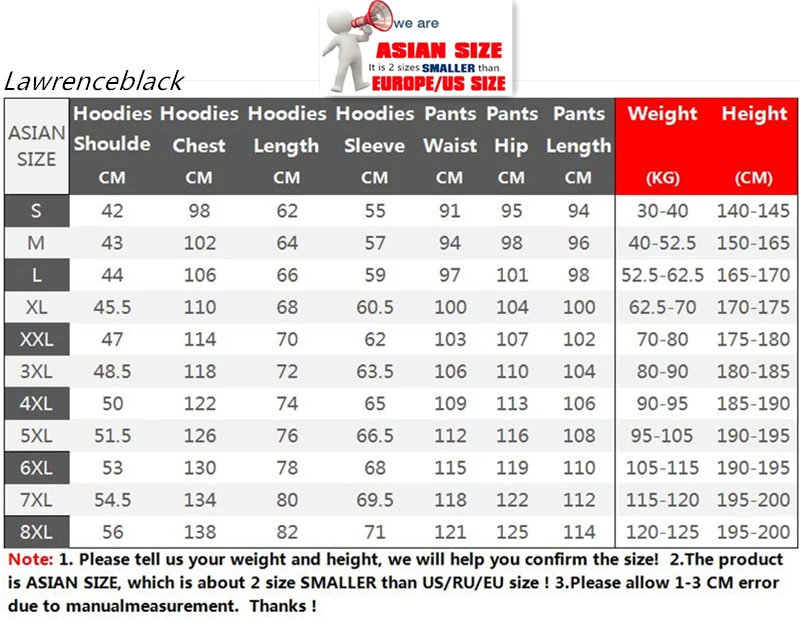 we are
ASIAN SIZE
It is 2 sizes SMALLER than
EUROPE/US SIZE

Lawrenceblack

| ASIAN SIZE | Hoodies Shoulde CM | Hoodies Chest CM | Hoodies Length CM | Hoodies Sleeve CM | Pants Waist CM | Pants Hip CM | Pants Length CM | Weight (KG) | Height (CM) |
|---|---|---|---|---|---|---|---|---|---|
| S | 42 | 98 | 62 | 55 | 91 | 95 | 94 | 30-40 | 140-145 |
| M | 43 | 102 | 64 | 57 | 94 | 98 | 96 | 40-52.5 | 150-165 |
| L | 44 | 106 | 66 | 59 | 97 | 101 | 98 | 52.5-62.5 | 165-170 |
| XL | 45.5 | 110 | 68 | 60.5 | 100 | 104 | 100 | 62.5-70 | 170-175 |
| XXL | 47 | 114 | 70 | 62 | 103 | 107 | 102 | 70-80 | 175-180 |
| 3XL | 48.5 | 118 | 72 | 63.5 | 106 | 110 | 104 | 80-90 | 180-185 |
| 4XL | 50 | 122 | 74 | 65 | 109 | 113 | 106 | 90-95 | 185-190 |
| 5XL | 51.5 | 126 | 76 | 66.5 | 112 | 116 | 108 | 95-105 | 190-195 |
| 6XL | 53 | 130 | 78 | 68 | 115 | 119 | 110 | 105-115 | 190-195 |
| 7XL | 54.5 | 134 | 80 | 69.5 | 118 | 122 | 112 | 115-120 | 195-200 |
| 8XL | 56 | 138 | 82 | 71 | 121 | 125 | 114 | 120-125 | 195-200 |

Note: 1. Please tell us your weight and height, we will help you confirm the size! 2.The product is ASIAN SIZE, which is about 2 size SMALLER than US/RU/EU size ! 3.Please allow 1-3 CM error due to manualmeasurement. Thanks !